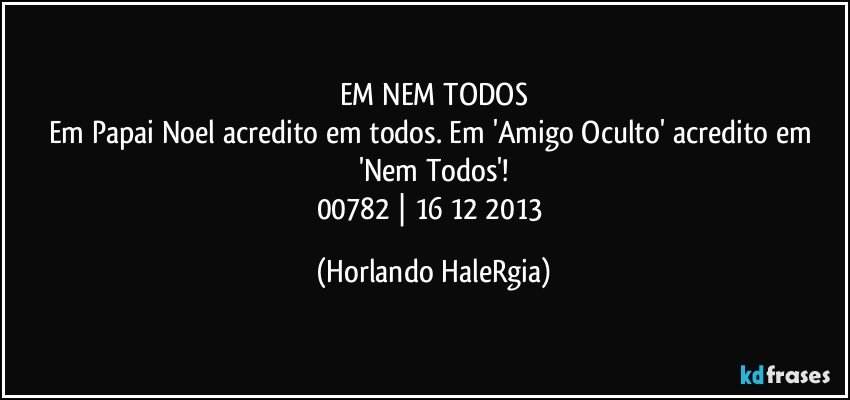 EM NEM TODOS
Em Papai Noel acredito em todos. Em 'Amigo Oculto' acredito em 'Nem Todos'!
00782 | 16 12 2013

(Horlando HaleRgia)

kdfrases